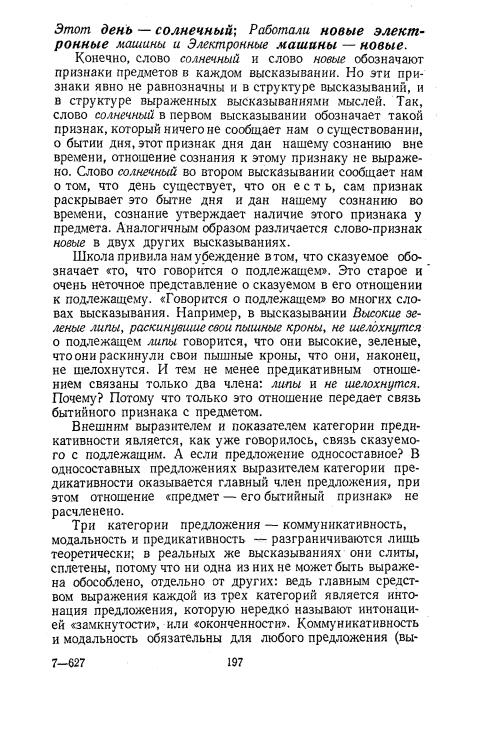 Этот день — солнечный; Работали новые электронные машины и Электронные машины — новые.

Конечно, слово солнечный и слово новые обозначают признаки предметов в каждом высказывании. Но эти признаки явно не равнозначны и в структуре высказываний, и в структуре выраженных высказываниями мыслей. Так, слово солнечный в первом высказывании обозначает такой признак, который ничего не сообщает нам о существовании, о бытии дня, этот признак дня дан нашему сознанию вне времени, отношение сознания к этому признаку не выражено. Слово солнечный во втором высказывании сообщает нам о том, что день существует, что он есть, сам признак раскрывает это бытие дня и дан нашему сознанию во времени, сознание утверждает наличие этого признака у предмета. Аналогичным образом различается слово-признак новые в двух других высказываниях.

Школа привила нам убеждение в том, что сказуемое обозначает «то, что говорится о подлежащем». Это старое и очень неточное представление о сказуемом в его отношении к подлежащему. «Говорится о подлежащем» во многих словах высказывания. Например, в высказывании Высокие зеленые липы, раскинувшие свои пышные кроны, не шелохнутся о подлежащем липы говорится, что они высокие, зеленые, что они раскинули свои пышные кроны, что они, наконец, не шелохнутся. И тем не менее предикативным отношением связаны только два члена: липы и не шелохнутся. Почему? Потому что только это отношение передает связь бытийного признака с предметом.

Внешним выразителем и показателем категории предикативности является, как уже говорилось, связь сказуемого с подлежащим. А если предложение односоставное? В односоставных предложениях выразителем категории предикативности оказывается главный член предложения, при этом отношение «предмет — его бытийный признак» не расчленено.

Три категории предложения — коммуникативность, модальность и предикативность — разграничиваются лишь теоретически; в реальных же высказываниях они слиты, сплетены, потому что ни одна из них не может быть выражена обособлено, отдельно от других: ведь главным средством выражения каждой из трех категорий является интонация предложения, которую нередко называют интонацией «замкнутости», или «оконченности». Коммуникативность и модальность обязательны для любого предложения (вы-

7—627 197